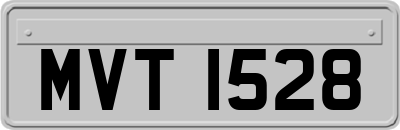 MVT 1528